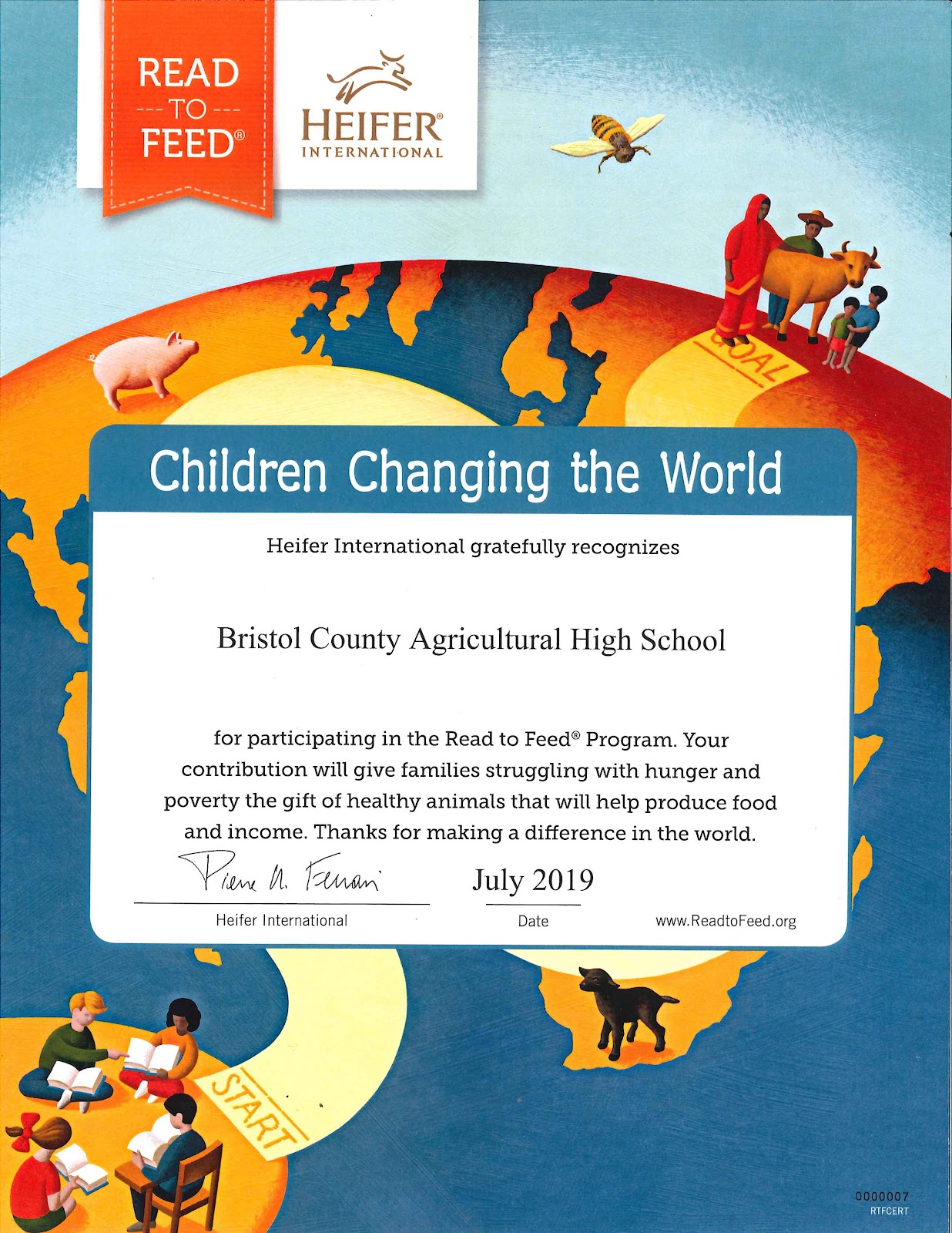 READ
TO
FEED®

HEIFER®
INTERNATIONAL

GOAL

Children Changing the World

Heifer International gratefully recognizes

Bristol County Agricultural High School

for participating in the Read to Feed® Program. Your contribution will give families struggling with hunger and poverty the gift of healthy animals that will help produce food and income. Thanks for making a difference in the world.

Pierre U. Ferrari

July 2019

Heifer International

Date

www.ReadtoFeed.org

START

0000007
RTFCERT